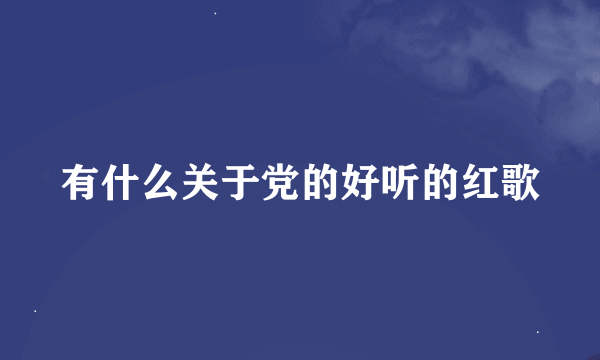 有什么关于党的好听的红歌